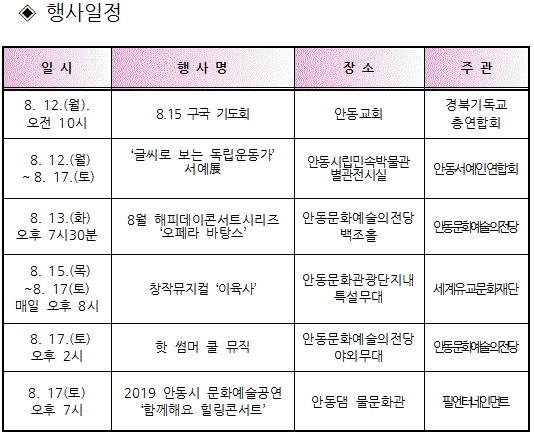 ◈ 행사일정

| 일 시 | 행 사 명 | 장 소 | 주 관 |
|---|---|---|---|
| 8. 12.(월). 오전 10시 | 8.15 구국 기도회 | 안동교회 | 경북기독교 총연합회 |
| 8. 12.(월) ~ 8. 17.(토) | '글씨로 보는 독립운동가' 서예展 | 안동시립민속박물관 별관전시실 | 안동서예인연합회 |
| 8. 13.(화) 오후 7시30분 | 8월 해피데이콘서트시리즈 '오페라 바탕스' | 안동문화예술의전당 백조홀 | 안동문화예술의전당 |
| 8. 15.(목) ~8. 17(토) 매일 오후 8시 | 창작뮤지컬 '이육사' | 안동문화관광단지내 특설무대 | 세계유교문화재단 |
| 8. 17.(토) 오후 2시 | 핫 썸머 쿨 뮤직 | 안동문화예술의전당 야외무대 | 안동문화예술의전당 |
| 8. 17(토) 오후 7시 | 2019 안동시 문화예술공연 '함께해요 힐링콘서트' | 안동댐 물문화관 | 필엔터네인먼트 |